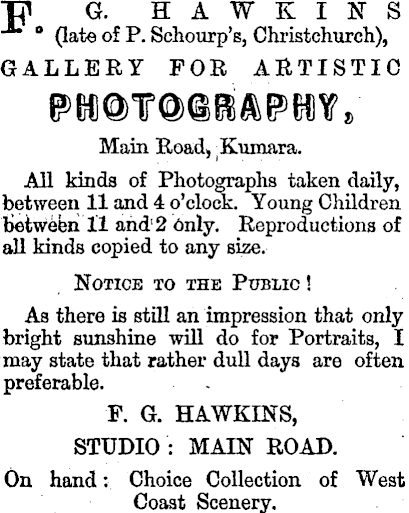 F. G. HAWKINS (late of P. Schourp's, Christchurch),

GALLERY FOR ARTISTIC

PHOTOGRAPHY,

Main Road, Kumara.

All kinds of Photographs taken daily, between 11 and 4 o'clock. Young Children between 11 and 2 only. Reproductions of all kinds copied to any size.

NOTICE TO THE PUBLIC!

As there is still an impression that only bright sunshine will do for Portraits, I may state that rather dull days are often preferable.

F. G. HAWKINS,

STUDIO: MAIN ROAD.

On hand: Choice Collection of West Coast Scenery.